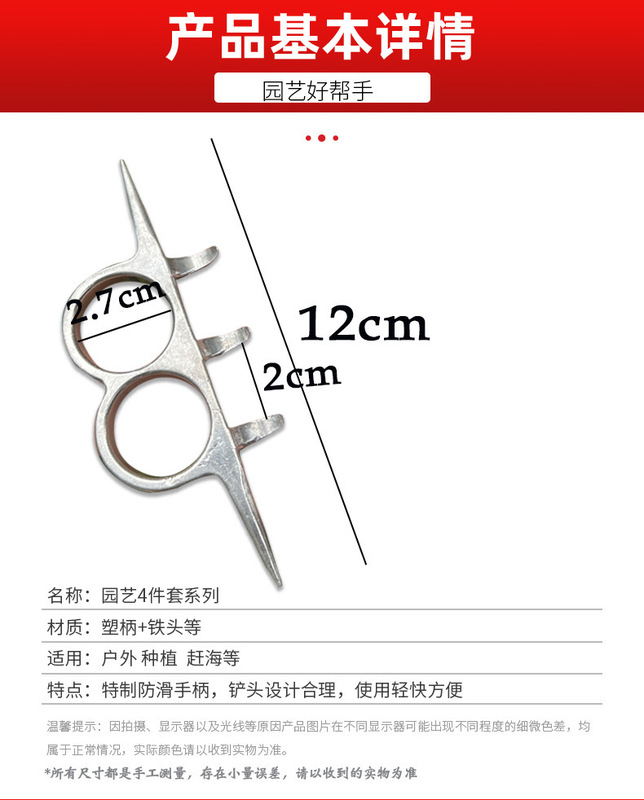 产品基本详情

园艺好帮手

2.7cm

12cm

2cm

名称：园艺4件套系列

材质：塑柄+铁头等

适用：户外 种植 赶海等

特点：特制防滑手柄，铲头设计合理，使用轻快方便

温馨提示：因拍摄、显示器以及光线等原因产品图片在不同显示器可能出现不同程度的细微色差，均属于正常情况，实际颜色请以收到实物为准。

*所有尺寸都是手工测量，存在小量误差，请以收到的实物为准